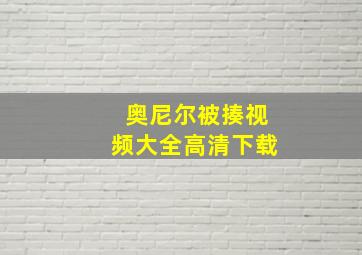 奥尼尔被揍视频大全高清下载